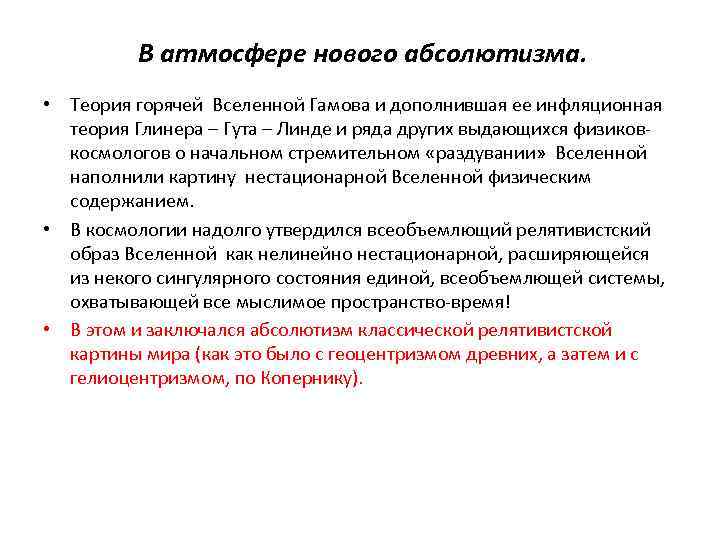 В атмосфере нового абсолютизма.

• Теория горячей Вселенной Гамова и дополнившая ее инфляционная теория Глинера – Гута – Линде и ряда других выдающихся физиков-космологов о начальном стремительном «раздувании» Вселенной наполнили картину нестационарной Вселенной физическим содержанием.

• В космологии надолго утвердился всеобъемлющий релятивистский образ Вселенной как нелинейно нестационарной, расширяющейся из некого сингулярного состояния единой, всеобъемлющей системы, охватывающей все мыслимое пространство-время!

• В этом и заключался абсолютизм классической релятивистской картины мира (как это было с геоцентризмом древних, а затем и с гелиоцентризмом, по Копернику).